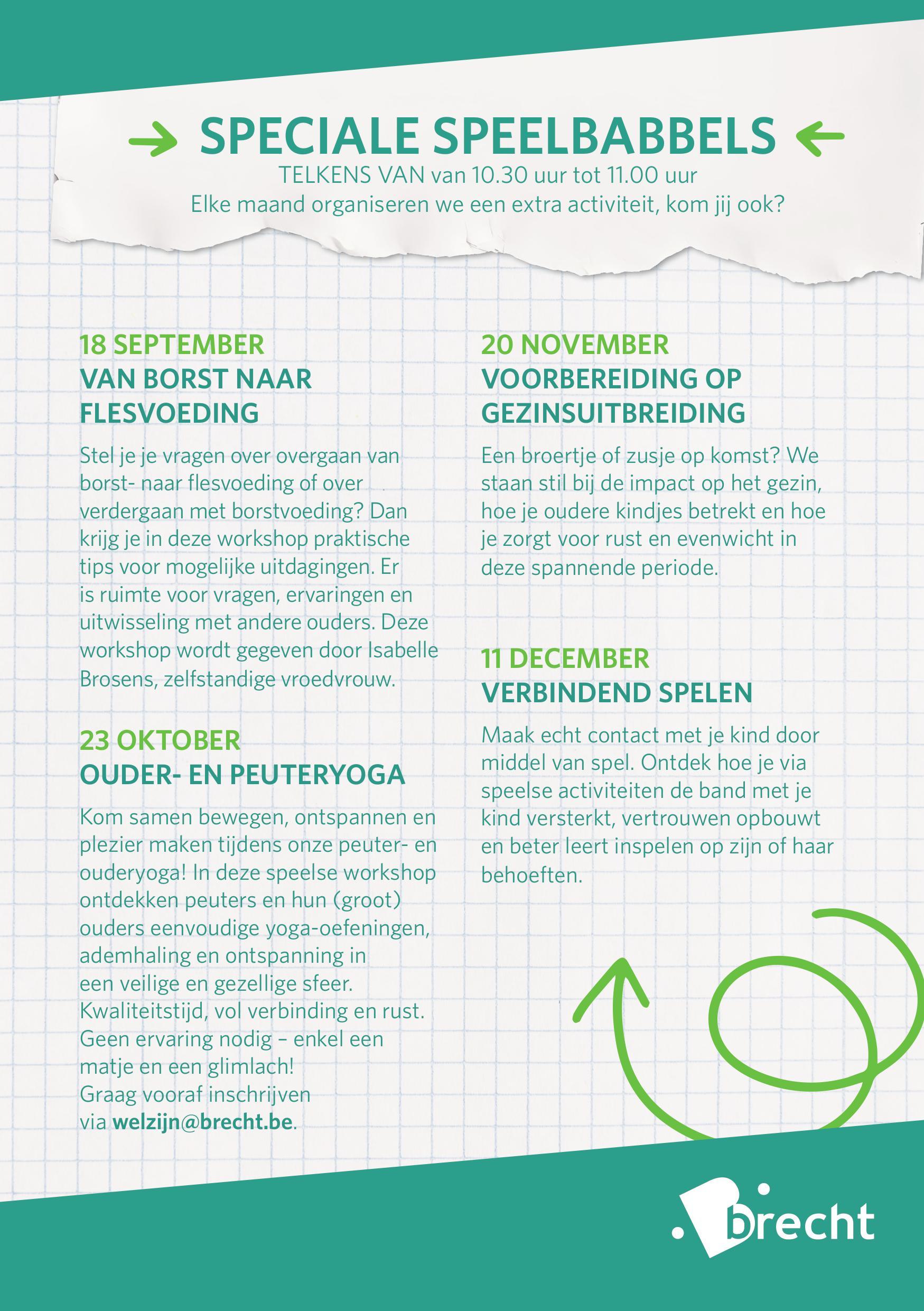 SPECIALE SPEELBABBELS

TELKENS VAN van 10.30 uur tot 11.00 uur

Elke maand organiseren we een extra activiteit, kom jij ook?

18 SEPTEMBER
VAN BORST NAAR FLESVOEDING

Stel je je vragen over overgaan van borst- naar flesvoeding of over verdergaan met borstvoeding? Dan krijg je in deze workshop praktische tips voor mogelijke uitdagingen. Er is ruimte voor vragen, ervaringen en uitwisseling met andere ouders. Deze workshop wordt gegeven door Isabelle Brosens, zelfstandige vroedvrouw.

23 OKTOBER
OUDER- EN PEUTERYOGA

Kom samen bewegen, ontspannen en plezier maken tijdens onze peuter- en ouderyoga! In deze speelse workshop ontdekken peuters en hun (groot) ouders eenvoudige yoga-oefeningen, ademhaling en ontspanning in een veilige en gezellige sfeer.
Kwaliteitstijd, vol verbinding en rust.
Geen ervaring nodig – enkel een matje en een glimlach!
Graag vooraf inschrijven via welzijn@brecht.be.

20 NOVEMBER
VOORBEREIDING OP GEZINSUITBREIDING

Een broertje of zusje op komst? We staan stil bij de impact op het gezin, hoe je oudere kindjes betrekt en hoe je zorgt voor rust en evenwicht in deze spannende periode.

11 DECEMBER
VERBINDEND SPELEN

Maak echt contact met je kind door middel van spel. Ontdek hoe je via speelse activiteiten de band met je kind versterkt, vertrouwen opbouwt en beter leert inspelen op zijn of haar behoeften.

brecht